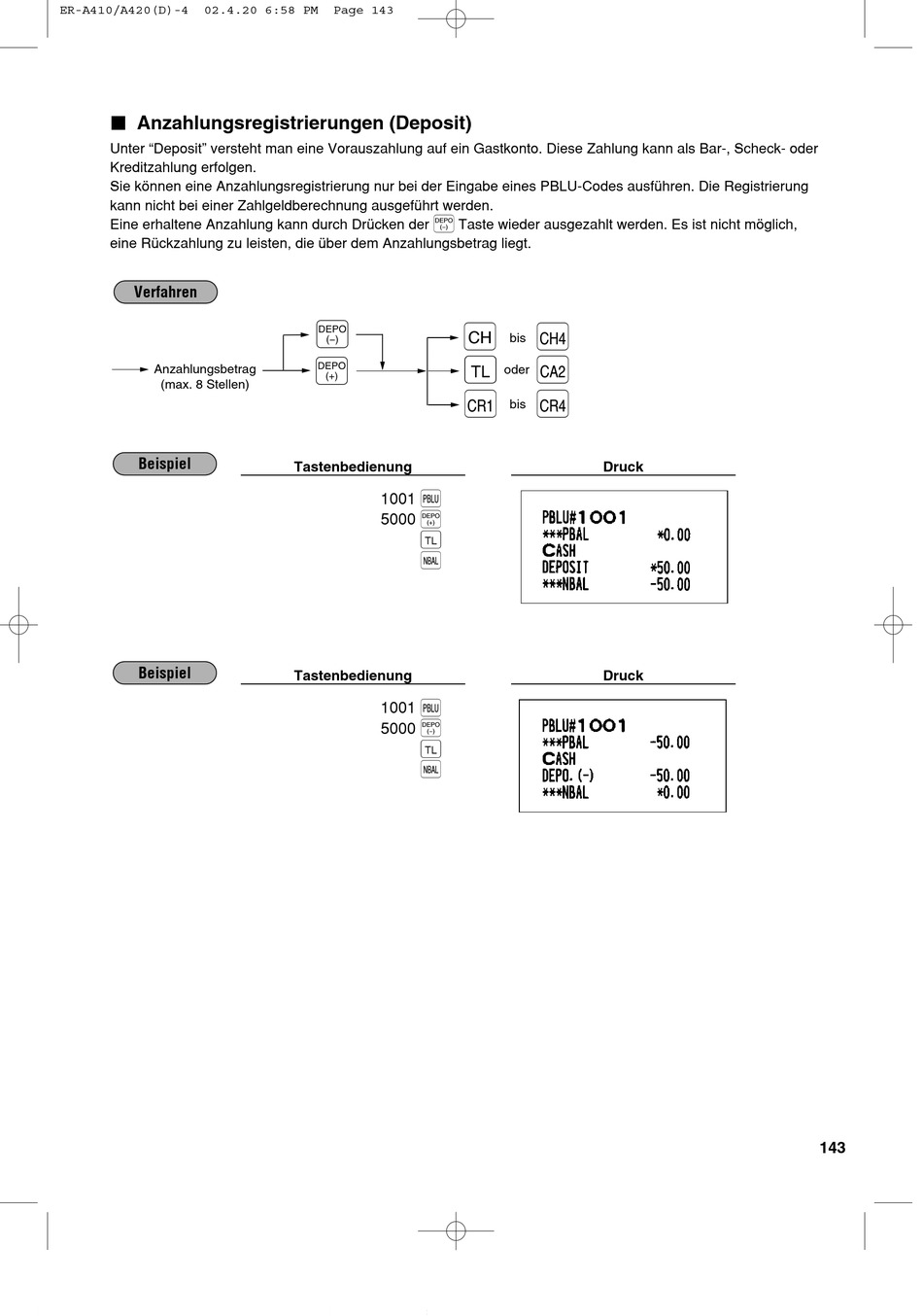 ER-A410/A420(D)-4 02.4.20 6:58 PM Page 143

■ Anzahlungsregistrierungen (Deposit)

Unter “Deposit” versteht man eine Vorauszahlung auf ein Gastkonto. Diese Zahlung kann als Bar-, Scheck- oder Kreditzahlung erfolgen.
Sie können eine Anzahlungsregistrierung nur bei der Eingabe eines PBLU-Codes ausführen. Die Registrierung kann nicht bei einer Zahlgeldberechnung ausgeführt werden.
Eine erhaltene Anzahlung kann durch Drücken der DEPO (–) Taste wieder ausgezahlt werden. Es ist nicht möglich, eine Rückzahlung zu leisten, die über dem Anzahlungsbetrag liegt.

Verfahren

Anzahlungsbetrag (max. 8 Stellen)

DEPO (–)
DEPO (+)

CH bis CH4
TL oder CA2
CR1 bis CR4

Beispiel

Tastenbedienung

1001 PBLU
5000 DEPO (+)
TL
NBAL

Druck

PBLU#1001
***PBAL *0.00
CASH
DEPOSIT *50.00
***NBAL -50.00

Beispiel

Tastenbedienung

1001 PBLU
5000 DEPO (–)
TL
NBAL

Druck

PBLU#1001
***PBAL -50.00
CASH
DEPO.(-) -50.00
***NBAL *0.00

143